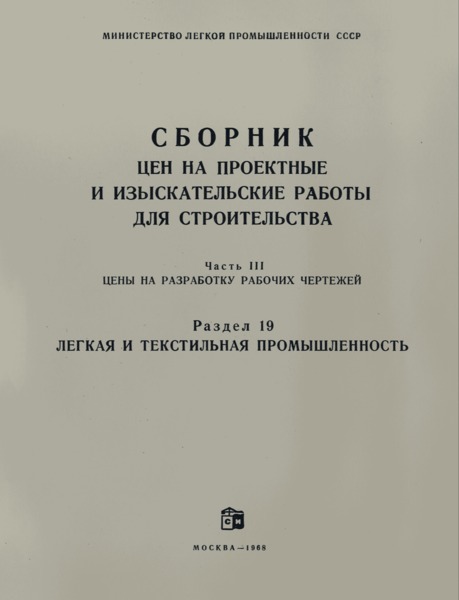 МИНИСТЕРСТВО ЛЕГКОЙ ПРОМЫШЛЕННОСТИ СССР

СБОРНИК
ЦЕН НА ПРОЕКТНЫЕ И ИЗЫСКАТЕЛЬСКИЕ РАБОТЫ ДЛЯ СТРОИТЕЛЬСТВА

Часть III
ЦЕНЫ НА РАЗРАБОТКУ РАБОЧИХ ЧЕРТЕЖЕЙ

Раздел 19
ЛЕГКАЯ И ТЕКСТИЛЬНАЯ ПРОМЫШЛЕННОСТЬ

СИ

МОСКВА—1968